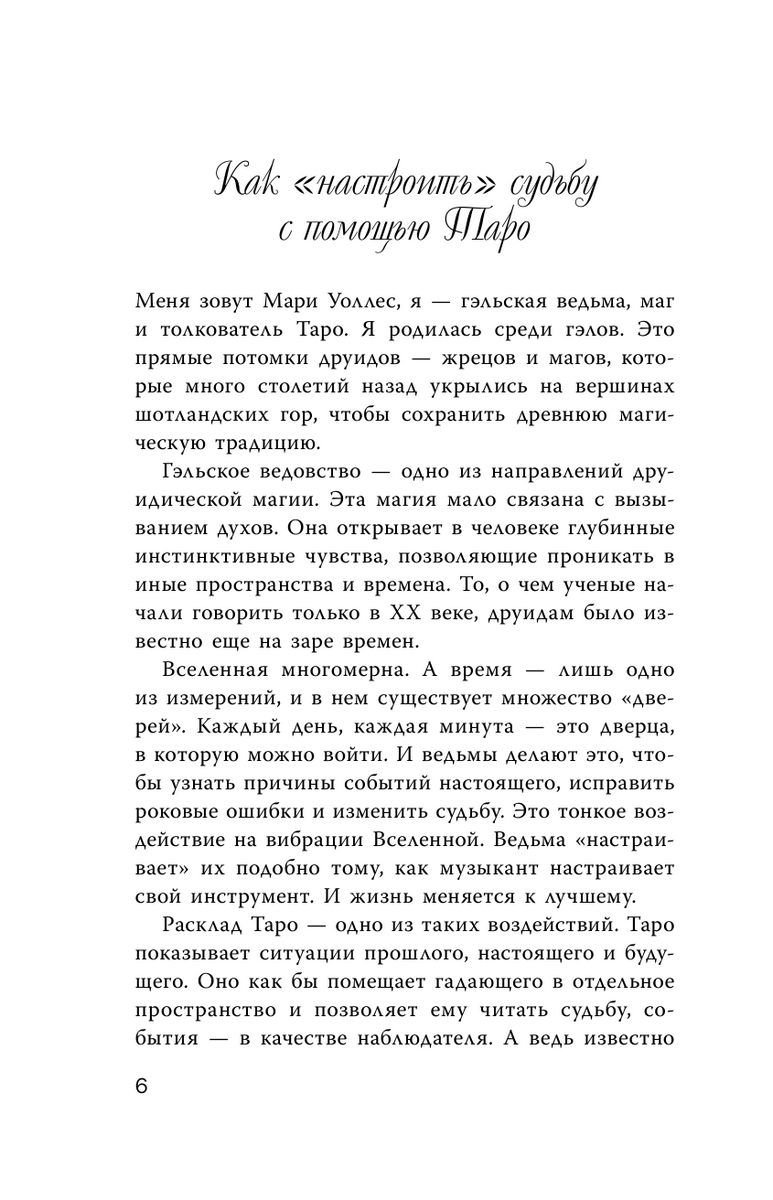 Как «настроить» судьбу с помощью Таро

Меня зовут Мари Уоллес, я — гэльская ведьма, маг и толкователь Таро. Я родилась среди гэлов. Это прямые потомки друидов — жрецов и магов, которые много столетий назад укрылись на вершинах шотландских гор, чтобы сохранить древнюю магическую традицию.

Гэльское ведовство — одно из направлений друидической магии. Эта магия мало связана с вызыванием духов. Она открывает в человеке глубинные инстинктивные чувства, позволяющие проникать в иные пространства и времена. То, о чем ученые начали говорить только в XX веке, друидам было известно еще на заре времен.

Вселенная многомерна. А время — лишь одно из измерений, и в нем существует множество «дверей». Каждый день, каждая минута — это дверца, в которую можно войти. И ведьмы делают это, чтобы узнать причины событий настоящего, исправить роковые ошибки и изменить судьбу. Это тонкое воздействие на вибрации Вселенной. Ведьма «настраивает» их подобно тому, как музыкант настраивает свой инструмент. И жизнь меняется к лучшему.

Расклад Таро — одно из таких воздействий. Таро показывает ситуации прошлого, настоящего и будущего. Оно как бы помещает гадающего в отдельное пространство и позволяет ему читать судьбу, события — в качестве наблюдателя. А ведь известно

6